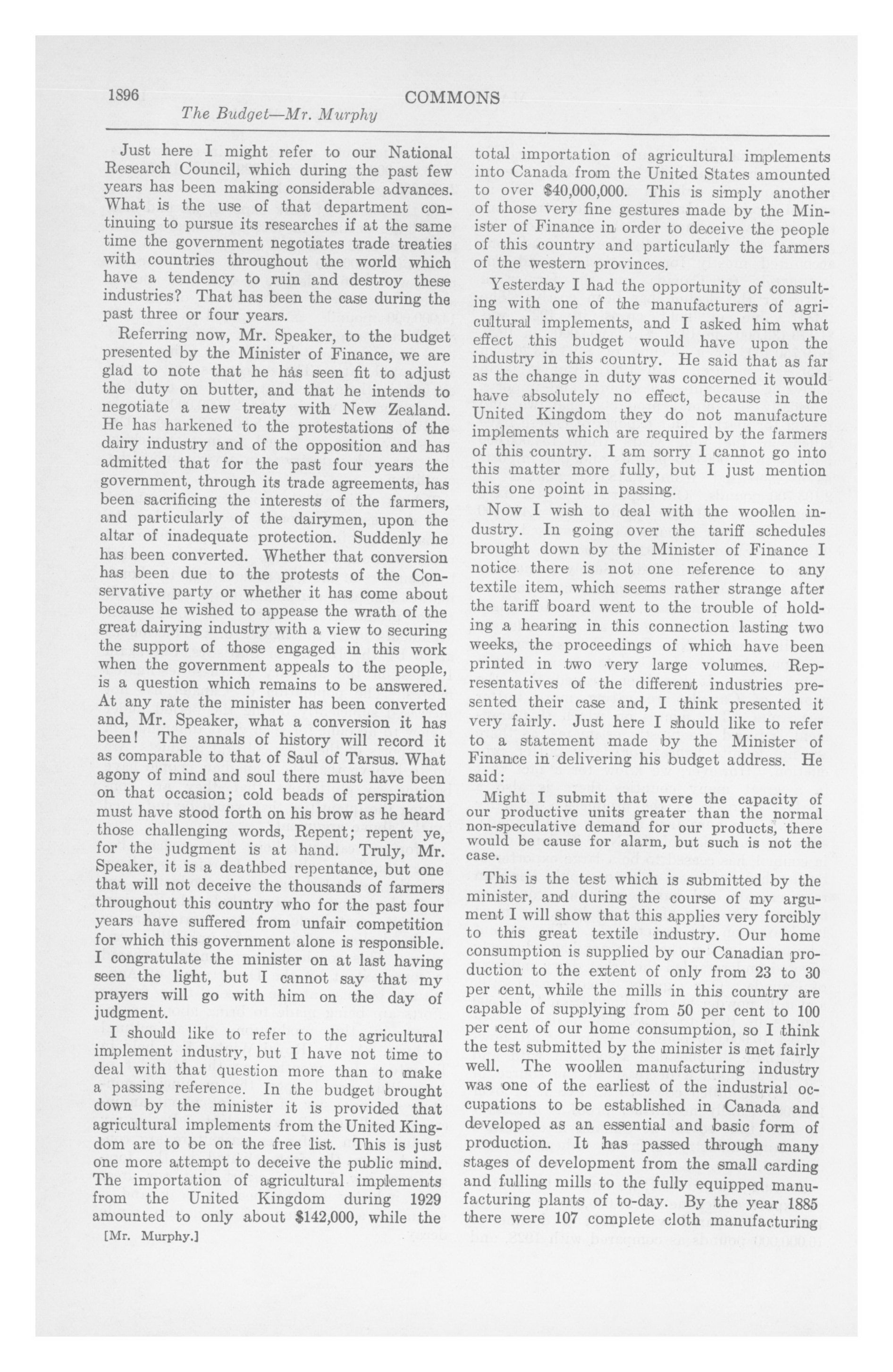 1896 COMMONS

The Budget—Mr. Murphy

Just here I might refer to our National Research Council, which during the past few years has been making considerable advances. What is the use of that department continuing to pursue its researches if at the same time the government negotiates trade treaties with countries throughout the world which have a tendency to ruin and destroy these industries? That has been the case during the past three or four years.

Referring now, Mr. Speaker, to the budget presented by the Minister of Finance, we are glad to note that he has seen fit to adjust the duty on butter, and that he intends to negotiate a new treaty with New Zealand. He has harkened to the protestations of the dairy industry and of the opposition and has admitted that for the past four years the government, through its trade agreements, has been sacrificing the interests of the farmers, and particularly of the dairymen, upon the altar of inadequate protection. Suddenly he has been converted. Whether that conversion has been due to the protests of the Conservative party or whether it has come about because he wished to appease the wrath of the great dairying industry with a view to securing the support of those engaged in this work when the government appeals to the people, is a question which remains to be answered. At any rate the minister has been converted and, Mr. Speaker, what a conversion it has been! The annals of history will record it as comparable to that of Saul of Tarsus. What agony of mind and soul there must have been on that occasion; cold beads of perspiration must have stood forth on his brow as he heard those challenging words, Repent; repent ye, for the judgment is at hand. Truly, Mr. Speaker, it is a deathbed repentance, but one that will not deceive the thousands of farmers throughout this country who for the past four years have suffered from unfair competition for which this government alone is responsible. I congratulate the minister on at last having seen the light, but I cannot say that my prayers will go with him on the day of judgment.

I should like to refer to the agricultural implement industry, but I have not time to deal with that question more than to make a passing reference. In the budget brought down by the minister it is provided that agricultural implements from the United Kingdom are to be on the free list. This is just one more attempt to deceive the public mind. The importation of agricultural implements from the United Kingdom during 1929 amounted to only about $142,000, while the

[Mr. Murphy.]

total importation of agricultural implements into Canada from the United States amounted to over $40,000,000. This is simply another of those very fine gestures made by the Minister of Finance in order to deceive the people of this country and particularly the farmers of the western provinces.

Yesterday I had the opportunity of consulting with one of the manufacturers of agricultural implements, and I asked him what effect this budget would have upon the industry in this country. He said that as far as the change in duty was concerned it would have absolutely no effect, because in the United Kingdom they do not manufacture implements which are required by the farmers of this country. I am sorry I cannot go into this matter more fully, but I just mention this one point in passing.

Now I wish to deal with the woollen industry. In going over the tariff schedules brought down by the Minister of Finance I notice there is not one reference to any textile item, which seems rather strange after the tariff board went to the trouble of holding a hearing in this connection lasting two weeks, the proceedings of which have been printed in two very large volumes. Representatives of the different industries presented their case and, I think presented it very fairly. Just here I should like to refer to a statement made by the Minister of Finance in delivering his budget address. He said:

Might I submit that were the capacity of our productive units greater than the normal non-speculative demand for our products, there would be cause for alarm, but such is not the case.

This is the test which is submitted by the minister, and during the course of my argument I will show that this applies very forcibly to this great textile industry. Our home consumption is supplied by our Canadian production to the extent of only from 23 to 30 per cent, while the mills in this country are capable of supplying from 50 per cent to 100 per cent of our home consumption, so I think the test submitted by the minister is met fairly well. The woollen manufacturing industry was one of the earliest of the industrial occupations to be established in Canada and developed as an essential and basic form of production. It has passed through many stages of development from the small carding and fulling mills to the fully equipped manufacturing plants of to-day. By the year 1885 there were 107 complete cloth manufacturing